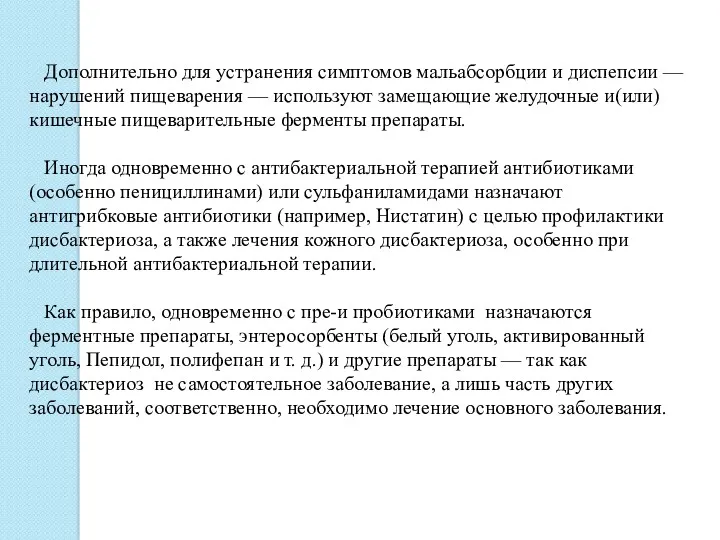 Дополнительно для устранения симптомов мальабсорбции и диспепсии — нарушений пищеварения — используют замещающие желудочные и(или) кишечные пищеварительные ферменты препараты.

Иногда одновременно с антибактериальной терапией антибиотиками (особенно пенициллинами) или сульфаниламидами назначают антигрибковые антибиотики (например, Нистатин) с целью профилактики дисбактериоза, а также лечения кожного дисбактериоза, особенно при длительной антибактериальной терапии.

Как правило, одновременно с пре-и пробиотиками назначаются ферментные препараты, энтеросорбенты (белый уголь, активированный уголь, Пепидол, полифепан и т. д.) и другие препараты — так как дисбактериоз не самостоятельное заболевание, а лишь часть других заболеваний, соответственно, необходимо лечение основного заболевания.